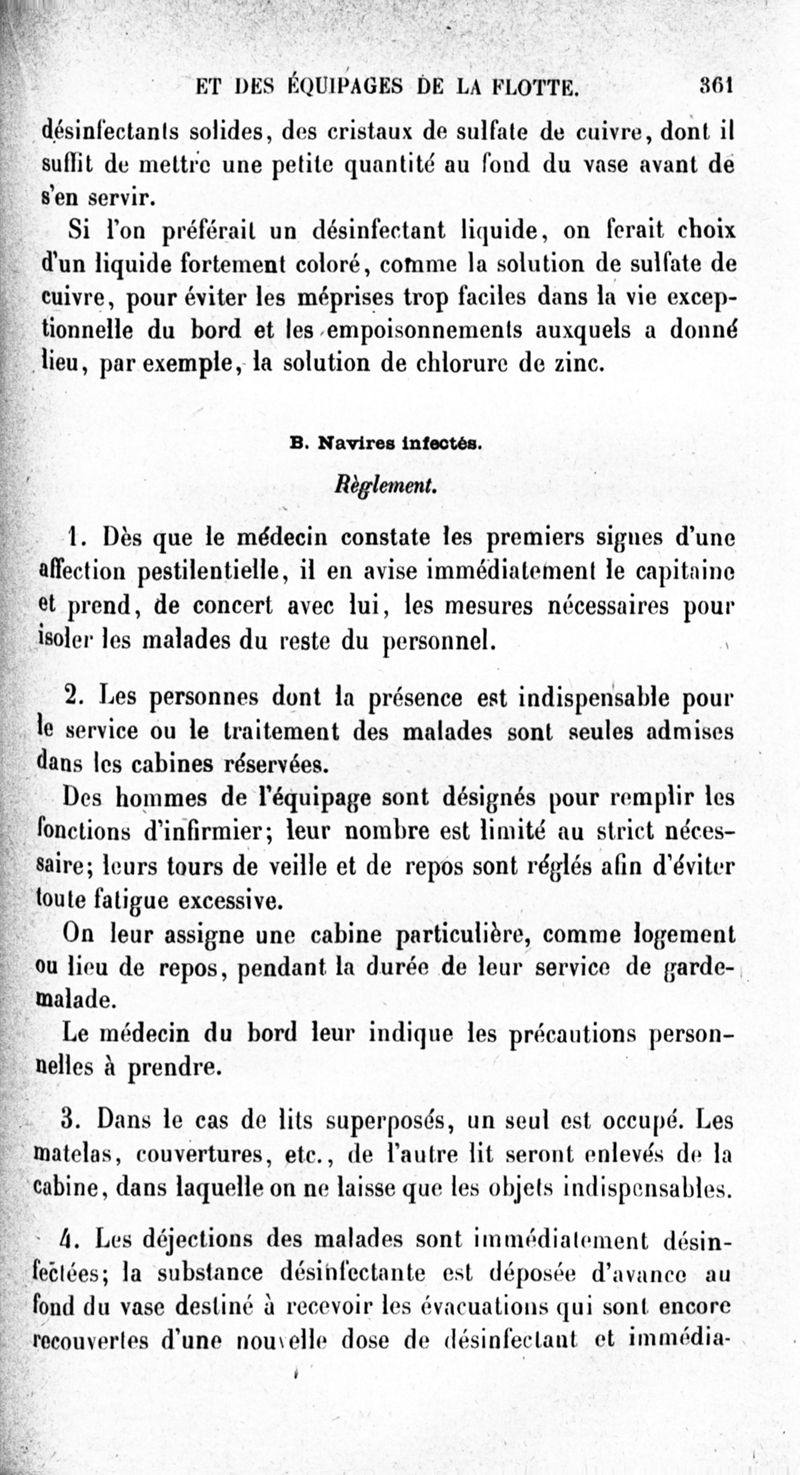 ET DES ÉQUIPAGES DE LA FLOTTE. 361

désinfectants solides, des cristaux de sulfate de cuivre, dont il suffit de mettre une petite quantité au fond du vase avant de s'en servir.

Si l'on préférait un désinfectant liquide, on ferait choix d'un liquide fortement coloré, comme la solution de sulfate de cuivre, pour éviter les méprises trop faciles dans la vie exceptionnelle du bord et les empoisonnements auxquels a donné lieu, par exemple, la solution de chlorure de zinc.

B. Navires infectés.

Règlement.

1. Dès que le médecin constate les premiers signes d'une affection pestilentielle, il en avise immédiatement le capitaine et prend, de concert avec lui, les mesures nécessaires pour isoler les malades du reste du personnel.

2. Les personnes dont la présence est indispensable pour le service ou le traitement des malades sont seules admises dans les cabines réservées.

Des hommes de l'équipage sont désignés pour remplir les fonctions d'infirmier; leur nombre est limité au strict nécessaire; leurs tours de veille et de repos sont réglés afin d'éviter toute fatigue excessive.

On leur assigne une cabine particulière, comme logement ou lieu de repos, pendant la durée de leur service de garde-malade.

Le médecin du bord leur indique les précautions personnelles à prendre.

3. Dans le cas de lits superposés, un seul est occupé. Les matelas, couvertures, etc., de l'autre lit seront enlevés de la cabine, dans laquelle on ne laisse que les objets indispensables.

4. Les déjections des malades sont immédiatement désinfectées; la substance désinfectante est déposée d'avance au fond du vase destiné à recevoir les évacuations qui sont encore recouvertes d'une nouvelle dose de désinfectant et immédia-